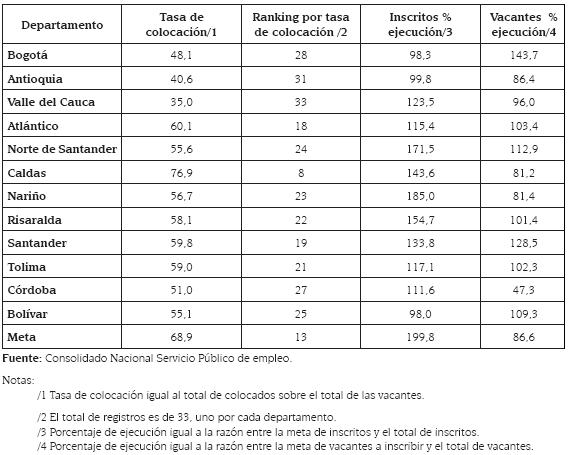 | Departamento | Tasa de colocación/1 | Ranking por tasa de colocación /2 | Inscritos % ejecución/3 | Vacantes % ejecución/4 |
|---|---|---|---|---|
| Bogotá | 48,1 | 28 | 98,3 | 143,7 |
| Antioquia | 40,6 | 31 | 99,8 | 86,4 |
| Valle del Cauca | 35,0 | 33 | 123,5 | 96,0 |
| Atlántico | 60,1 | 18 | 115,4 | 103,4 |
| Norte de Santander | 55,6 | 24 | 171,5 | 112,9 |
| Caldas | 76,9 | 8 | 143,6 | 81,2 |
| Nariño | 56,7 | 23 | 185,0 | 81,4 |
| Risaralda | 58,1 | 22 | 154,7 | 101,4 |
| Santander | 59,8 | 19 | 133,8 | 128,5 |
| Tolima | 59,0 | 21 | 117,1 | 102,3 |
| Córdoba | 51,0 | 27 | 111,6 | 47,3 |
| Bolívar | 55,1 | 25 | 98,0 | 109,3 |
| Meta | 68,9 | 13 | 199,8 | 86,6 |

Fuente: Consolidado Nacional Servicio Público de empleo.

Notas:

/1 Tasa de colocación igual al total de colocados sobre el total de las vacantes.

/2 El total de registros es de 33, uno por cada departamento.
/3 Porcentaje de ejecución igual a la razón entre la meta de inscritos y el total de inscritos.
/4 Porcentaje de ejecución igual a la razón entre la meta de vacantes a inscribir y el total de vacantes.